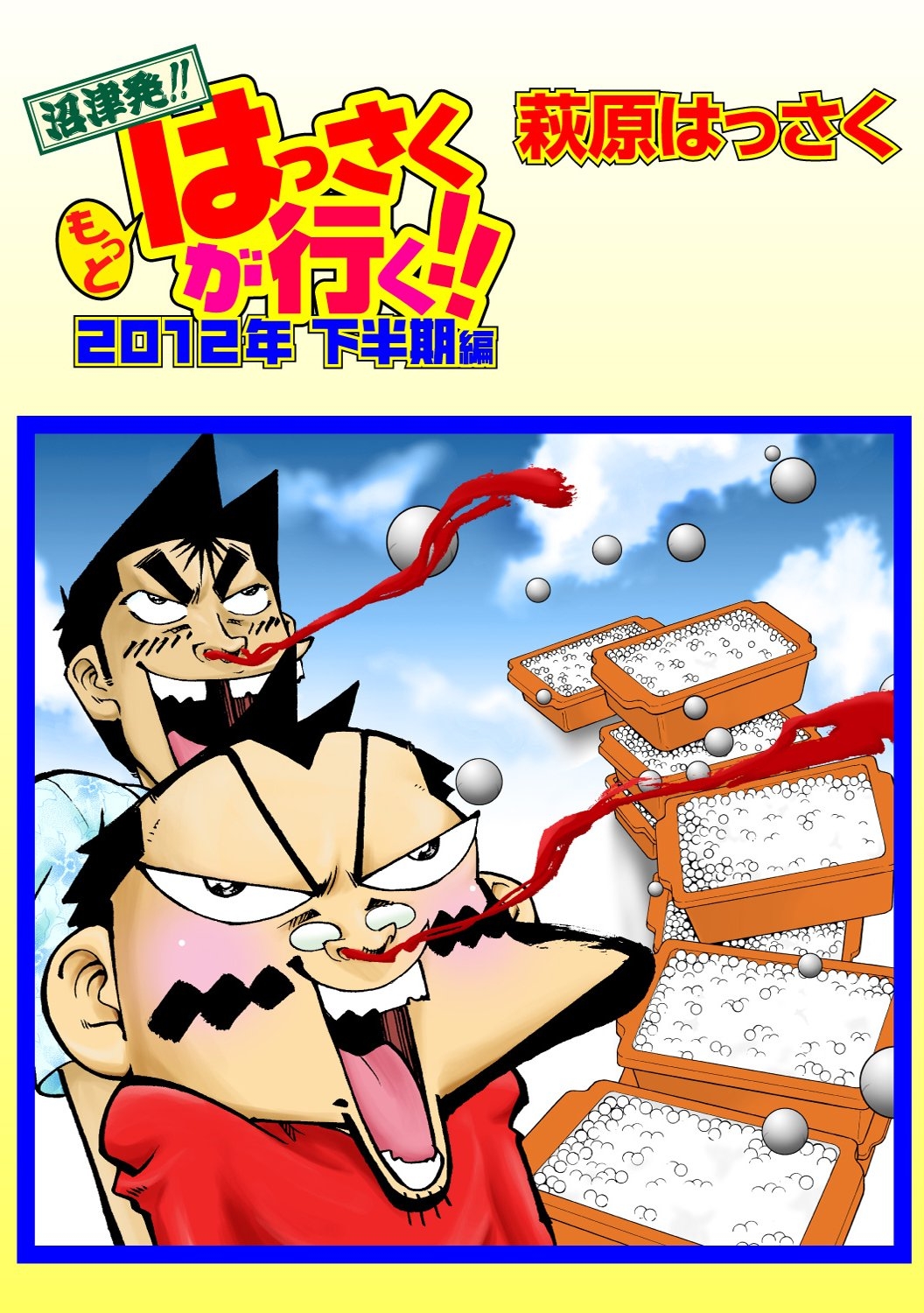 沼津発!!
もっと
はっさくが行く!!
2012年 下半期編

萩原はっさく